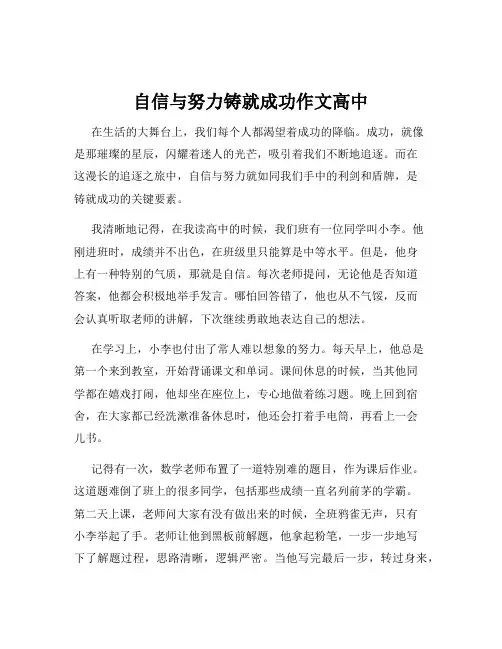 自信与努力铸就成功作文高中

在生活的大舞台上，我们每个人都渴望着成功的降临。成功，就像是那璀璨的星辰，闪耀着迷人的光芒，吸引着我们不断地追逐。而在这漫长的追逐之旅中，自信与努力就如同我们手中的利剑和盾牌，是铸就成功的关键要素。

我清晰地记得，在我读高中的时候，我们班有一位同学叫小李。他刚进班时，成绩并不出色，在班级里只能算是中等水平。但是，他身上有一种特别的气质，那就是自信。每次老师提问，无论他是否知道答案，他都会积极地举手发言。哪怕回答错了，他也从不气馁，反而会认真听取老师的讲解，下次继续勇敢地表达自己的想法。

在学习上，小李也付出了常人难以想象的努力。每天早上，他总是第一个来到教室，开始背诵课文和单词。课间休息的时候，当其他同学都在嬉戏打闹，他却坐在座位上，专心地做着练习题。晚上回到宿舍，在大家都已经洗漱准备休息时，他还会打着手电筒，再看上一会儿书。

记得有一次，数学老师布置了一道特别难的题目，作为课后作业。这道题难倒了班上的很多同学，包括那些成绩一直名列前茅的学霸。第二天上课，老师问大家有没有做出来的时候，全班鸦雀无声，只有小李举起了手。老师让他到黑板前解题，他拿起粉笔，一步一步地写下了解题过程，思路清晰，逻辑严密。当他写完最后一步，转过身来，